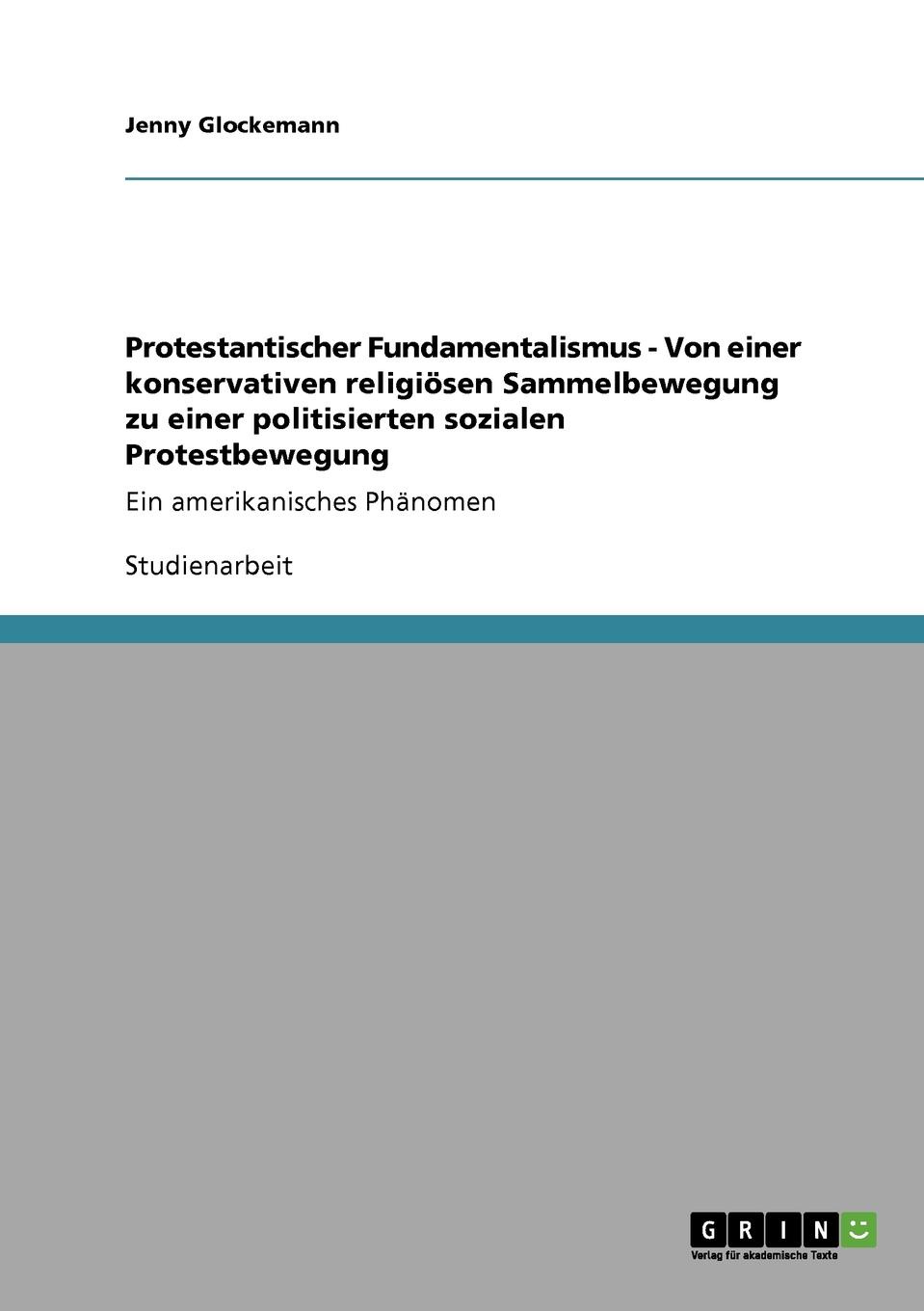 Jenny Glockemann

Protestantischer Fundamentalismus - Von einer konservativen religiösen Sammelbewegung zu einer politisierten sozialen Protestbewegung

Ein amerikanisches Phänomen

Studienarbeit

GRIN

Verlag für akademische Texte